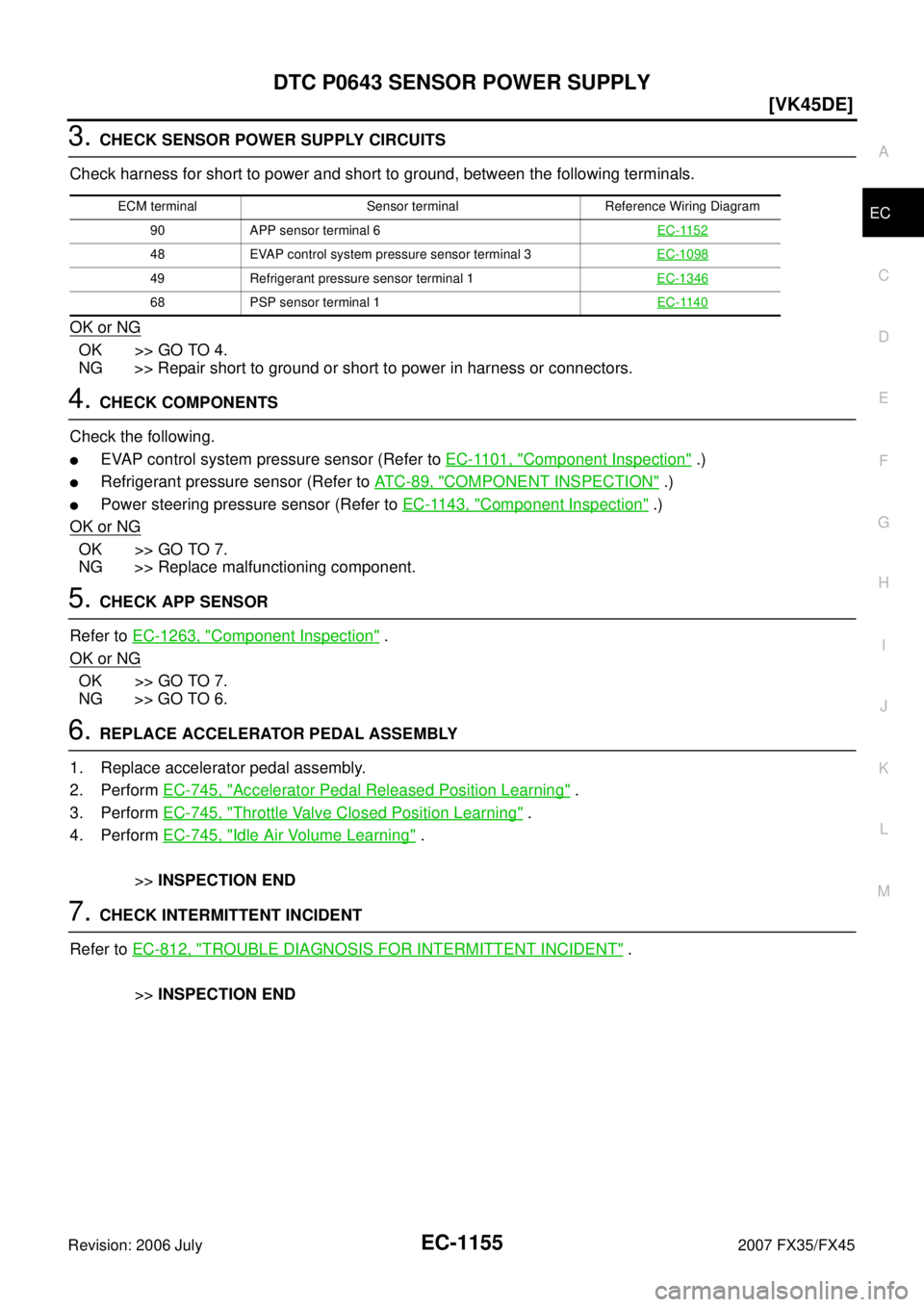 DTC P0643 SENSOR POWER SUPPLY

[VK45DE]

3. CHECK SENSOR POWER SUPPLY CIRCUITS

Check harness for short to power and short to ground, between the following terminals.

| ECM terminal | Sensor terminal | Reference Wiring Diagram |
|---|---|---|
| 90 | APP sensor terminal 6 | EC-1152 |
| 48 | EVAP control system pressure sensor terminal 3 | EC-1098 |
| 49 | Refrigerant pressure sensor terminal 1 | EC-1346 |
| 68 | PSP sensor terminal 1 | EC-1140 |

OK or NG

OK >> GO TO 4.
NG >> Repair short to ground or short to power in harness or connectors.

4. CHECK COMPONENTS

Check the following.

● EVAP control system pressure sensor (Refer to EC-1101, "Component Inspection" .)
● Refrigerant pressure sensor (Refer to ATC-89, "COMPONENT INSPECTION" .)
● Power steering pressure sensor (Refer to EC-1143, "Component Inspection" .)

OK or NG

OK >> GO TO 7.
NG >> Replace malfunctioning component.

5. CHECK APP SENSOR

Refer to EC-1263, "Component Inspection" .

OK or NG

OK >> GO TO 7.
NG >> GO TO 6.

6. REPLACE ACCELERATOR PEDAL ASSEMBLY

1. Replace accelerator pedal assembly.
2. Perform EC-745, "Accelerator Pedal Released Position Learning" .
3. Perform EC-745, "Throttle Valve Closed Position Learning" .
4. Perform EC-745, "Idle Air Volume Learning" .

>> INSPECTION END

7. CHECK INTERMITTENT INCIDENT

Refer to EC-812, "TROUBLE DIAGNOSIS FOR INTERMITTENT INCIDENT" .

>> INSPECTION END

A
EC
C
D
E
F
G
H
I
J
K
L
M

Revision: 2006 July
EC-1155
2007 FX35/FX45

carmanualsonline.info